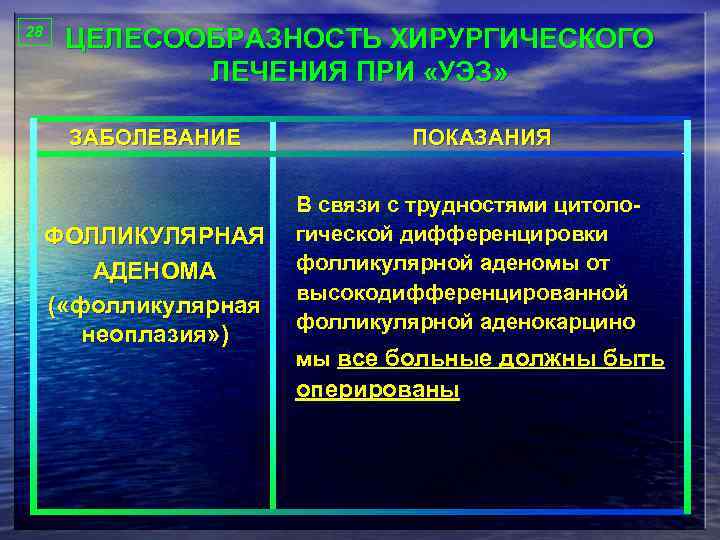 28

ЦЕЛЕСООБРАЗНОСТЬ ХИРУРГИЧЕСКОГО ЛЕЧЕНИЯ ПРИ «УЭЗ»

| ЗАБОЛЕВАНИЕ | ПОКАЗАНИЯ |
|---|---|
| ФОЛЛИКУЛЯРНАЯ АДЕНОМА («фолликулярная неоплазия») | В связи с трудностями цитологической дифференцировки фолликулярной аденомы от высокодифференцированной фолликулярной аденокарцино мы все больные должны быть оперированы |